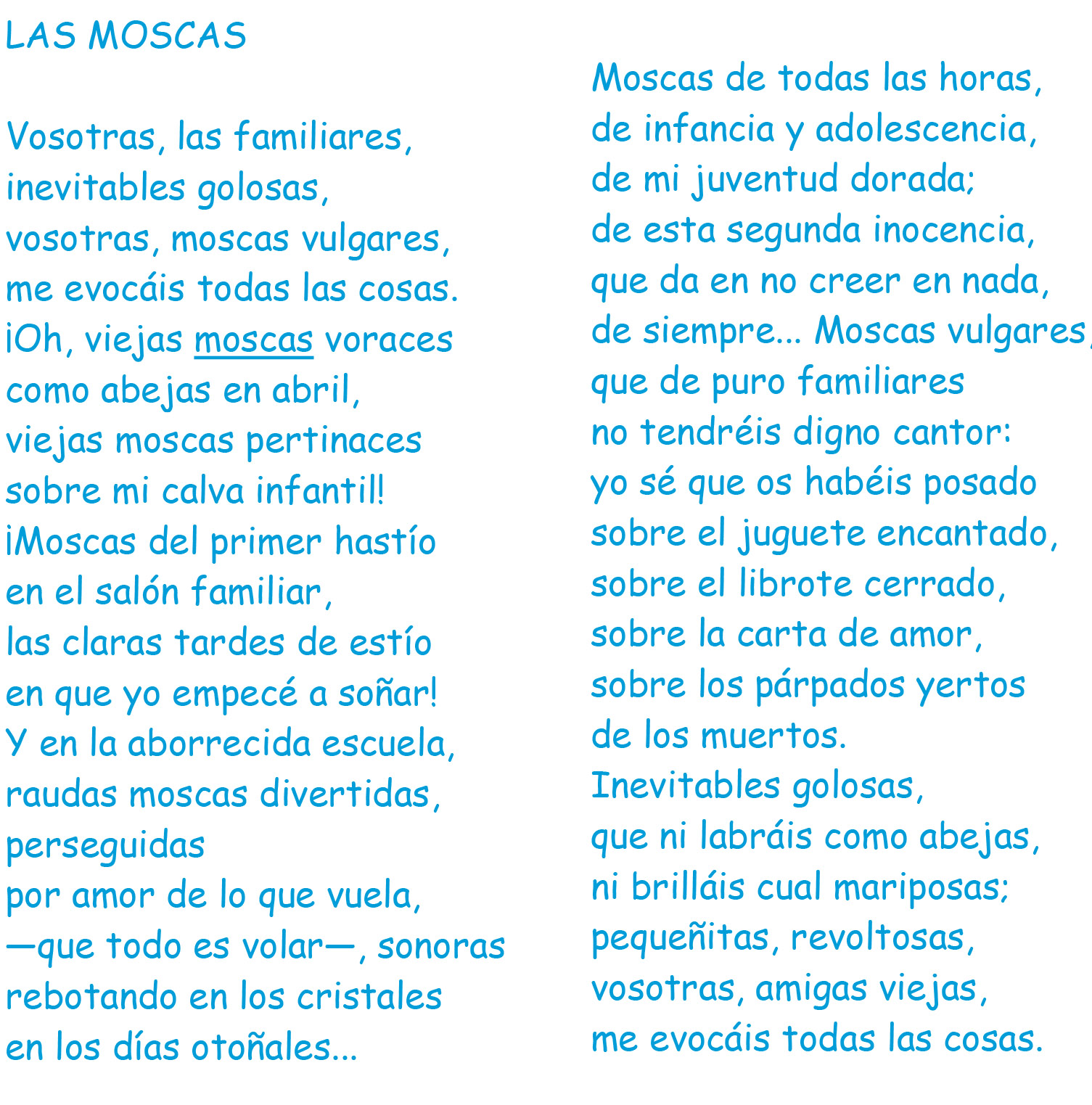 LAS MOSCAS

Vosotras, las familiares,
inevitables golosas,
vosotras, moscas vulgares,
me evocáis todas las cosas.
¡Oh, viejas moscas voraces
como abejas en abril,
viejas moscas pertinaces
sobre mi calva infantil!
¡Moscas del primer hastío
en el salón familiar,
las claras tardes de estío
en que yo empecé a soñar!
Y en la aborrecida escuela,
raudas moscas divertidas,
perseguidas
por amor de lo que vuela,
—que todo es volar—, sonoras
rebotando en los cristales
en los días otoñales...

Moscas de todas las horas,
de infancia y adolescencia,
de mi juventud dorada;
de esta segunda inocencia,
que da en no creer en nada,
de siempre... Moscas vulgares,
que de puro familiares
no tendréis digno cantor:
yo sé que os habéis posado
sobre el juguete encantado,
sobre el librote cerrado,
sobre la carta de amor,
sobre los párpados yertos
de los muertos.
Inevitables golosas,
que ni labráis como abejas,
ni brilláis cual mariposas;
pequeñitas, revoltosas,
vosotras, amigas viejas,
me evocáis todas las cosas.